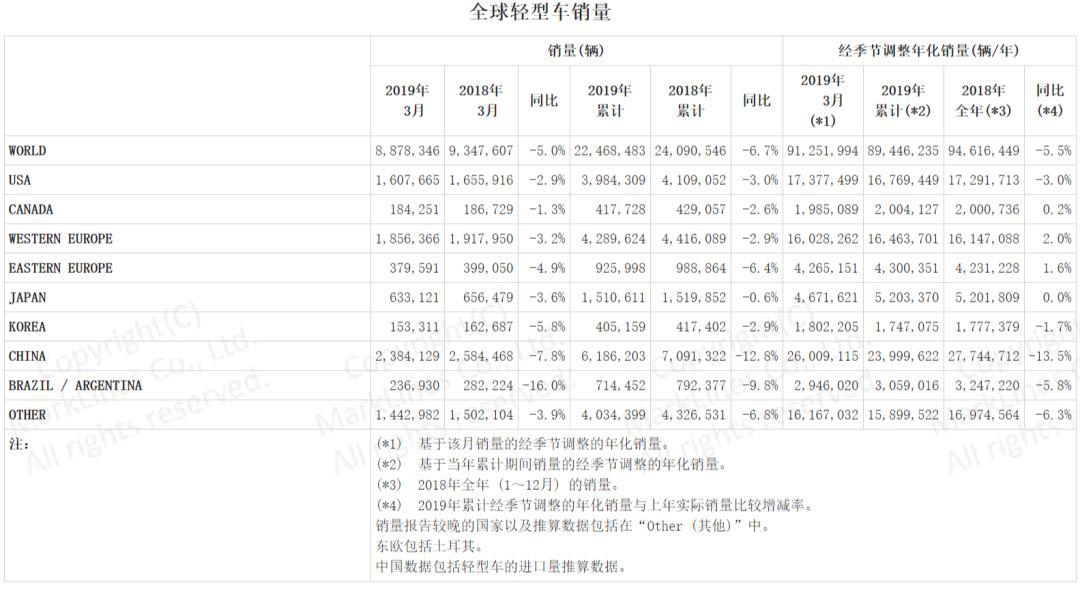 全球轻型车销量

|  | 销量(辆) |  |  |  |  |  | 经季节调整年化销量(辆/年) |  |  |  |
|---|---|---|---|---|---|---|---|---|---|---|
|  | 2019年3月 | 2018年3月 | 同比 | 2019年累计 | 2018年累计 | 同比 | 2019年3月(*1) | 2019年累计(*2) | 2018年全年(*3) | 同比(*4) |
| WORLD | 8,878,346 | 9,347,607 | -5.0% | 22,468,483 | 24,090,546 | -6.7% | 91,251,994 | 89,446,235 | 94,616,449 | -5.5% |
| USA | 1,607,665 | 1,655,916 | -2.9% | 3,984,309 | 4,109,052 | -3.0% | 17,377,499 | 16,769,449 | 17,291,713 | -3.0% |
| CANADA | 184,251 | 186,729 | -1.3% | 417,728 | 429,057 | -2.6% | 1,985,089 | 2,004,127 | 2,000,736 | 0.2% |
| WESTERN EUROPE | 1,856,366 | 1,917,950 | -3.2% | 4,289,624 | 4,416,089 | -2.9% | 16,028,262 | 16,463,701 | 16,147,088 | 2.0% |
| EASTERN EUROPE | 379,591 | 399,050 | -4.9% | 925,998 | 988,864 | -6.4% | 4,265,151 | 4,300,351 | 4,231,228 | 1.6% |
| JAPAN | 633,121 | 656,479 | -3.6% | 1,510,611 | 1,519,852 | -0.6% | 4,671,621 | 5,203,370 | 5,201,809 | 0.0% |
| KOREA | 153,311 | 162,687 | -5.8% | 405,159 | 417,402 | -2.9% | 1,802,205 | 1,747,075 | 1,777,379 | -1.7% |
| CHINA | 2,384,129 | 2,584,468 | -7.8% | 6,186,203 | 7,091,322 | -12.8% | 26,009,115 | 23,999,622 | 27,744,712 | -13.5% |
| BRAZIL / ARGENTINA | 236,930 | 282,224 | -16.0% | 714,452 | 792,377 | -9.8% | 2,946,020 | 3,059,016 | 3,247,220 | -5.8% |
| OTHER | 1,442,982 | 1,502,104 | -3.9% | 4,034,399 | 4,326,531 | -6.8% | 16,167,032 | 15,899,522 | 16,974,564 | -6.3% |

注:
(*1) 基于该月销量的经季节调整的年化销量。
(*2) 基于当年累计期间销量的经季节调整的年化销量。
(*3) 2018年全年(1～12月)的销量。
(*4) 2019年累计经季节调整的年化销量与上年实际销量比较增减率。
销量报告较晚的国家以及推算数据包括在“Other(其他)”中。
东欧包括土耳其。
中国数据包括轻型车的进口量推算数据。

Copyright(C) MarkLines Co., Ltd. All rights reserved.